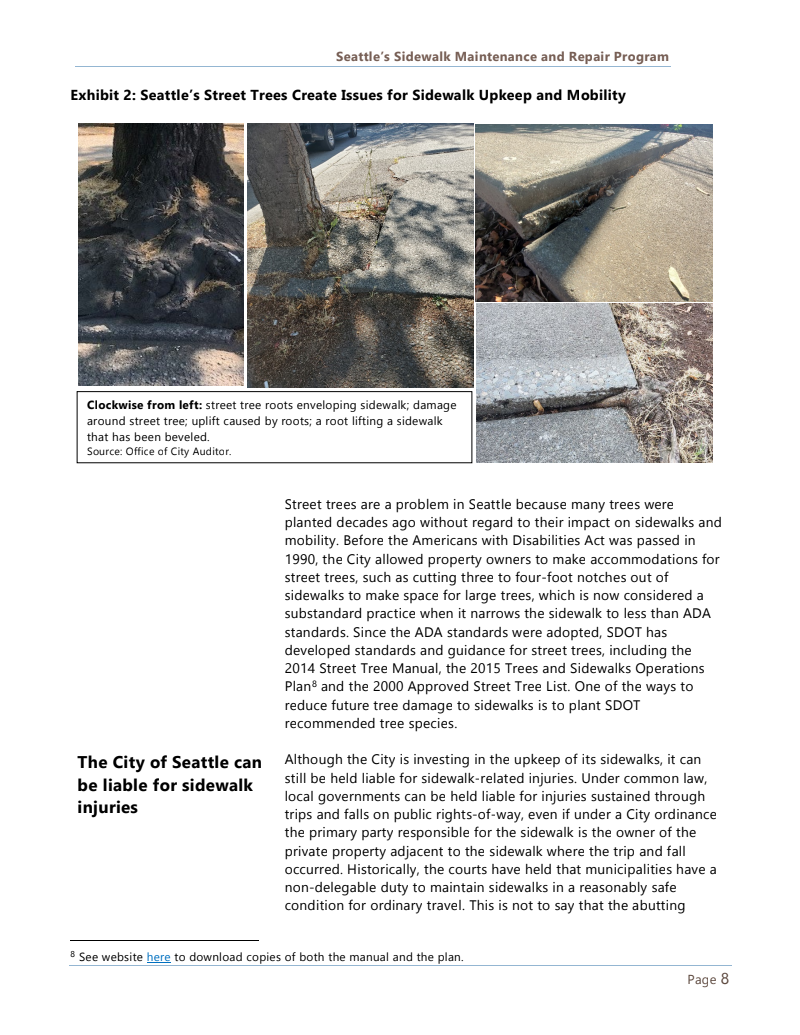 Seattle's Sidewalk Maintenance and Repair Program

Exhibit 2: Seattle's Street Trees Create Issues for Sidewalk Upkeep and Mobility

Clockwise from left: street tree roots enveloping sidewalk; damage around street tree; uplift caused by roots; a root lifting a sidewalk that has been beveled.
Source: Office of City Auditor.

Street trees are a problem in Seattle because many trees were planted decades ago without regard to their impact on sidewalks and mobility. Before the Americans with Disabilities Act was passed in 1990, the City allowed property owners to make accommodations for street trees, such as cutting three to four-foot notches out of sidewalks to make space for large trees, which is now considered a substandard practice when it narrows the sidewalk to less than ADA standards. Since the ADA standards were adopted, SDOT has developed standards and guidance for street trees, including the 2014 Street Tree Manual, the 2015 Trees and Sidewalks Operations Plan$^8$ and the 2000 Approved Street Tree List. One of the ways to reduce future tree damage to sidewalks is to plant SDOT recommended tree species.

The City of Seattle can be liable for sidewalk injuries

Although the City is investing in the upkeep of its sidewalks, it can still be held liable for sidewalk-related injuries. Under common law, local governments can be held liable for injuries sustained through trips and falls on public rights-of-way, even if under a City ordinance the primary party responsible for the sidewalk is the owner of the private property adjacent to the sidewalk where the trip and fall occurred. Historically, the courts have held that municipalities have a non-delegable duty to maintain sidewalks in a reasonably safe condition for ordinary travel. This is not to say that the abutting

$^8$ See website here to download copies of both the manual and the plan.

Page 8